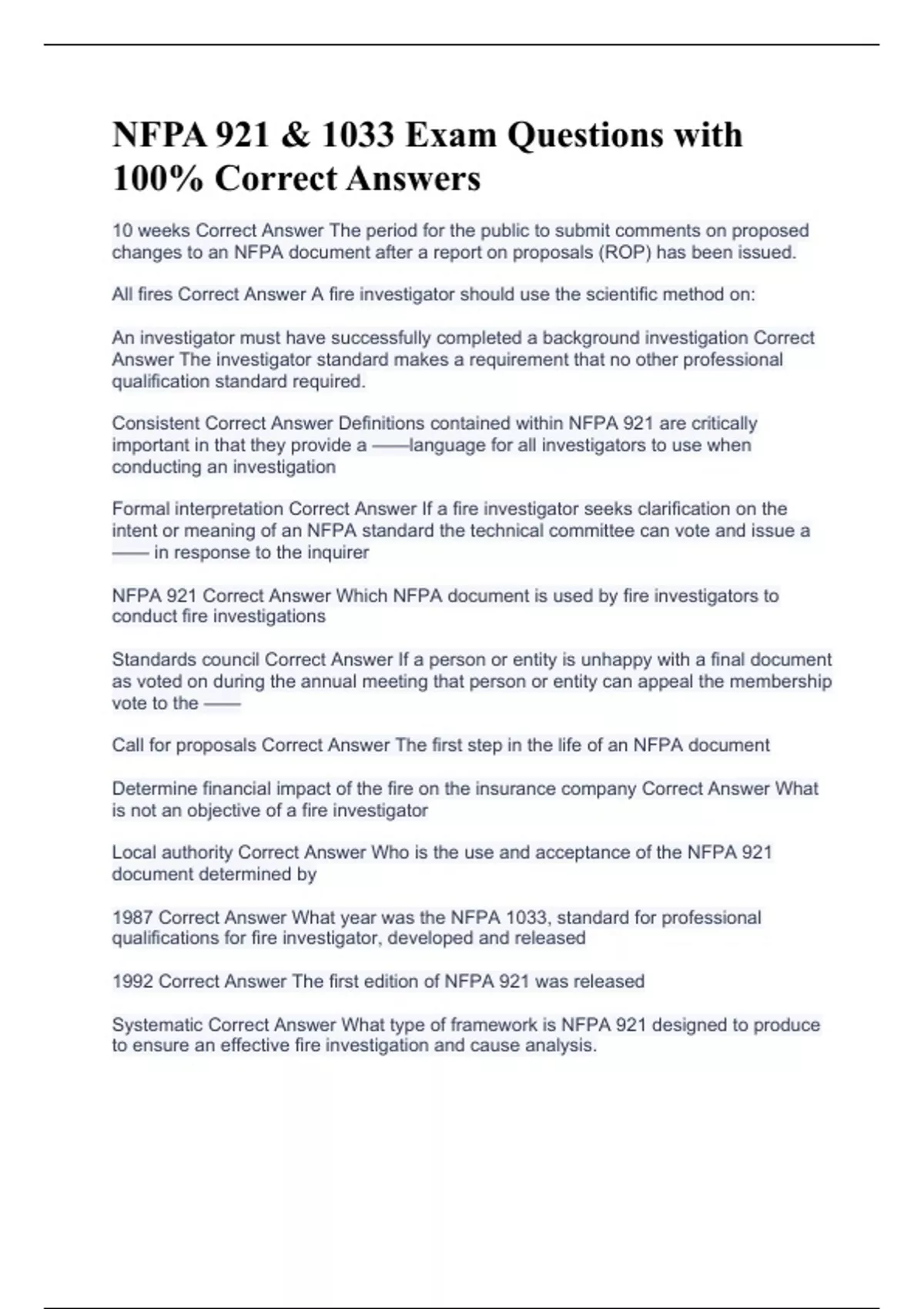 NFPA 921 & 1033 Exam Questions with 100% Correct Answers

10 weeks Correct Answer The period for the public to submit comments on proposed changes to an NFPA document after a report on proposals (ROP) has been issued.

All fires Correct Answer A fire investigator should use the scientific method on:

An investigator must have successfully completed a background investigation Correct Answer The investigator standard makes a requirement that no other professional qualification standard required.

Consistent Correct Answer Definitions contained within NFPA 921 are critically important in that they provide a ——language for all investigators to use when conducting an investigation

Formal interpretation Correct Answer If a fire investigator seeks clarification on the intent or meaning of an NFPA standard the technical committee can vote and issue a —— in response to the inquirer

NFPA 921 Correct Answer Which NFPA document is used by fire investigators to conduct fire investigations

Standards council Correct Answer If a person or entity is unhappy with a final document as voted on during the annual meeting that person or entity can appeal the membership vote to the ——

Call for proposals Correct Answer The first step in the life of an NFPA document

Determine financial impact of the fire on the insurance company Correct Answer What is not an objective of a fire investigator

Local authority Correct Answer Who is the use and acceptance of the NFPA 921 document determined by

1987 Correct Answer What year was the NFPA 1033, standard for professional qualifications for fire investigator, developed and released

1992 Correct Answer The first edition of NFPA 921 was released

Systematic Correct Answer What type of framework is NFPA 921 designed to produce to ensure an effective fire investigation and cause analysis.